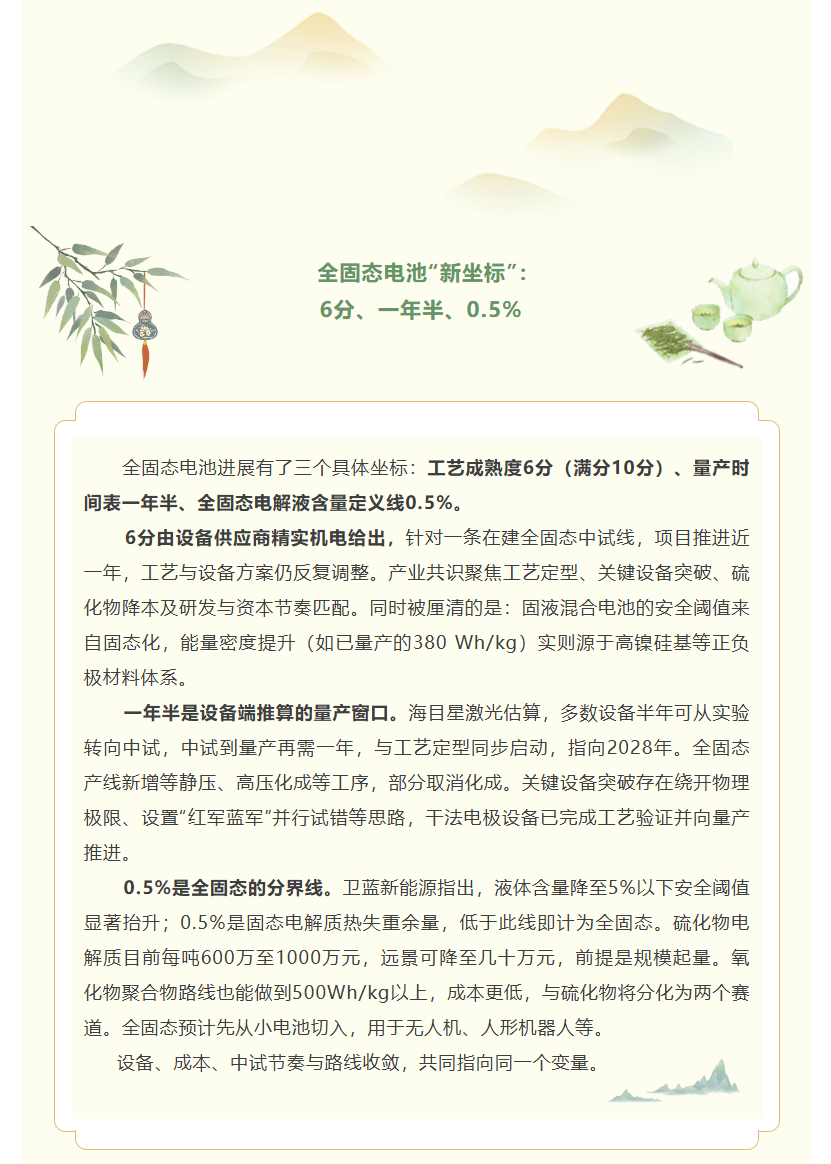 全固态电池“新坐标”：
6分、一年半、0.5%

全固态电池进展有了三个具体坐标：工艺成熟度6分（满分10分）、量产时间表一年半、全固态电解液含量定义线0.5%。

6分由设备供应商精实机电给出，针对一条在建全固态中试线，项目推进近一年，工艺与设备方案仍反复调整。产业共识聚焦工艺定型、关键设备突破、硫化物降本及研发与资本节奏匹配。同时被厘清的是：固液混合电池的安全阈值来自固态化，能量密度提升（如已量产的380 Wh/kg）实则源于高镍硅基等正负极材料体系。

一年半是设备端推算的量产窗口。海目星激光估算，多数设备半年可从实验转向中试，中试到量产再需一年，与工艺定型同步启动，指向2028年。全固态产线新增等静压、高压化成等工序，部分取消化成。关键设备突破存在绕开物理极限、设置“红军蓝军”并行试错等思路，干法电极设备已完成工艺验证并向量产推进。

0.5%是全固态的分界线。卫蓝新能源指出，液体含量降至5%以下安全阈值显著抬升；0.5%是固态电解质热失重余量，低于此线即计为全固态。硫化物电解质目前每吨600万至1000万元，远景可降至几十万元，前提是规模起量。氧化物聚合物路线也能做到500Wh/kg以上，成本更低，与硫化物将分化为两个赛道。全固态预计先从小电池切入，用于无人机、人形机器人等。

设备、成本、中试节奏与路线收敛，共同指向同一个变量。